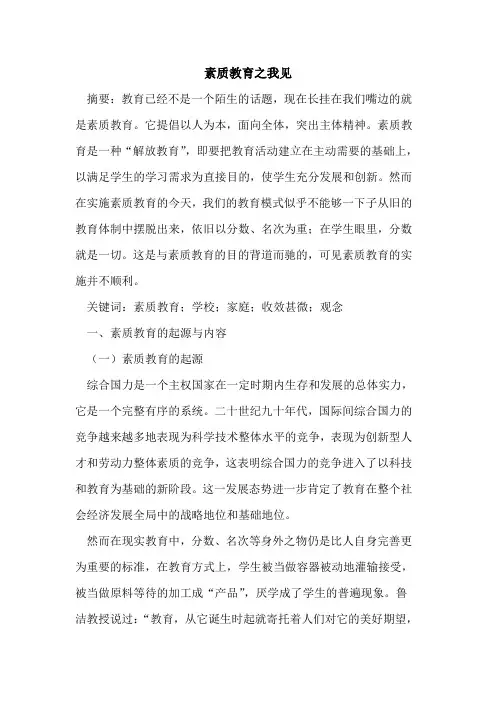 素质教育之我见

摘要：教育已经不是一个陌生的话题，现在长挂在我们嘴边的就是素质教育。它提倡以人为本，面向全体，突出主体精神。素质教育是一种“解放教育”，即要把教育活动建立在主动需要的基础上，以满足学生的学习需求为直接目的，使学生充分发展和创新。然而在实施素质教育的今天，我们的教育模式似乎不能够一下子从旧的教育体制中摆脱出来，依旧以分数、名次为重；在学生眼里，分数就是一切。这是与素质教育的目的背道而驰的，可见素质教育的实施并不顺利。

关键词：素质教育；学校；家庭；收效甚微；观念

一、素质教育的起源与内容

（一）素质教育的起源

综合国力是一个主权国家在一定时期内生存和发展的总体实力，它是一个完整有序的系统。二十世纪九十年代，国际间综合国力的竞争越来越多地表现为科学技术整体水平的竞争，表现为创新型人才和劳动力整体素质的竞争，这表明综合国力的竞争进入了以科技和教育为基础的新阶段。这一发展态势进一步肯定了教育在整个社会经济发展全局中的战略地位和基础地位。

然而在现实教育中，分数、名次等身外之物仍是比人自身完善更为重要的标准，在教育方式上，学生被当做容器被动地灌输接受，被当做原料等待的加工成“产品”，厌学成了学生的普遍现象。鲁洁教授说过：“教育，从它诞生时起就寄托着人们对它的美好期望，